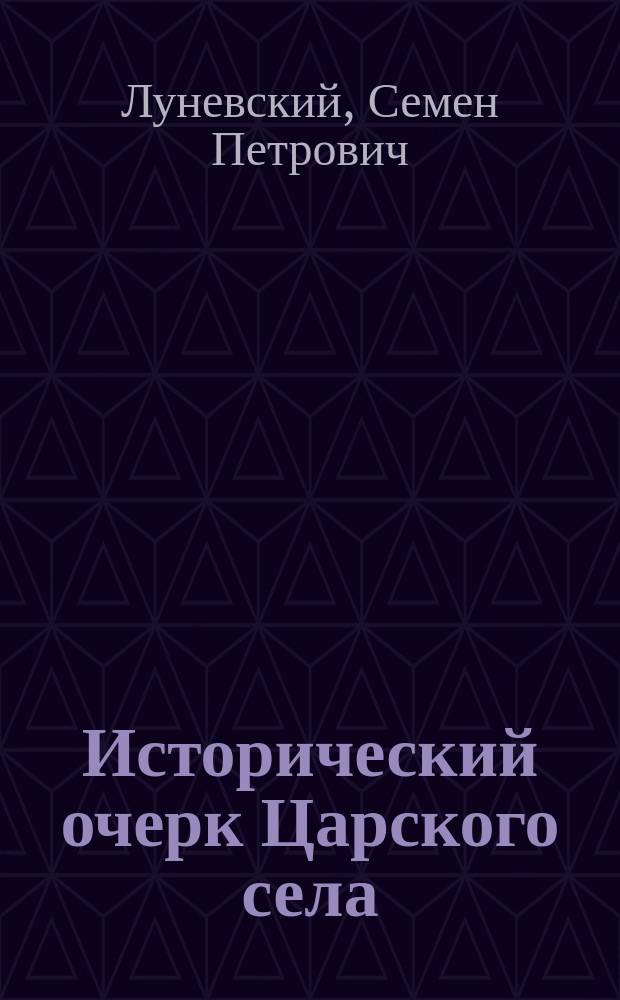 Луневский, Семен Петрович

Исторический очерк Царского села